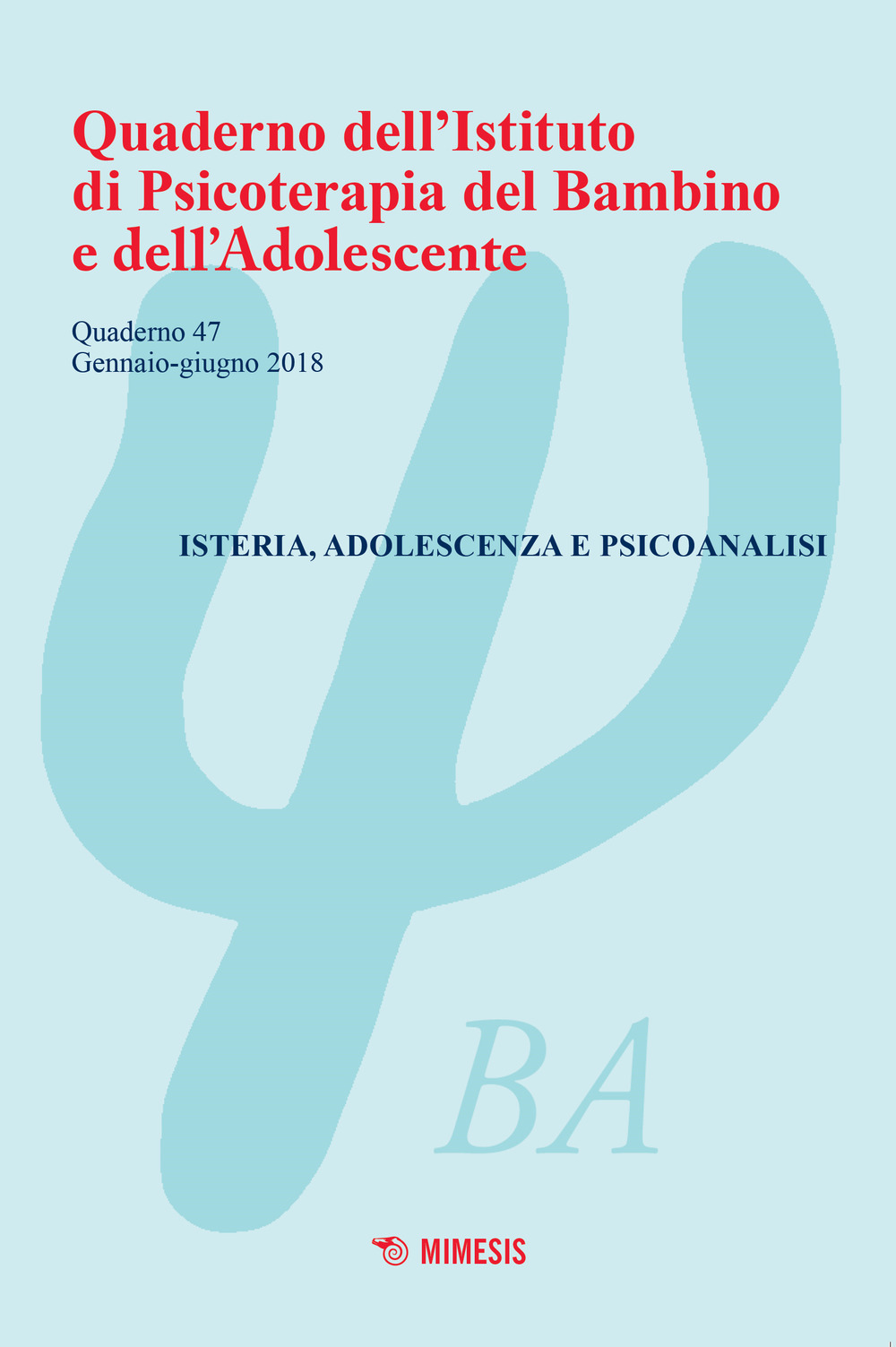 Quaderno dell'Istituto
di Psicoterapia del Bambino
e dell'Adolescente

Quaderno 47
Gennaio-giugno 2018

ISTERIA, ADOLESCENZA E PSICOANALISI

BA

MIMESIS